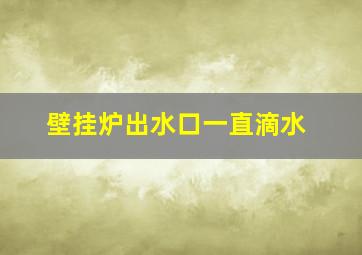 壁挂炉出水口一直滴水